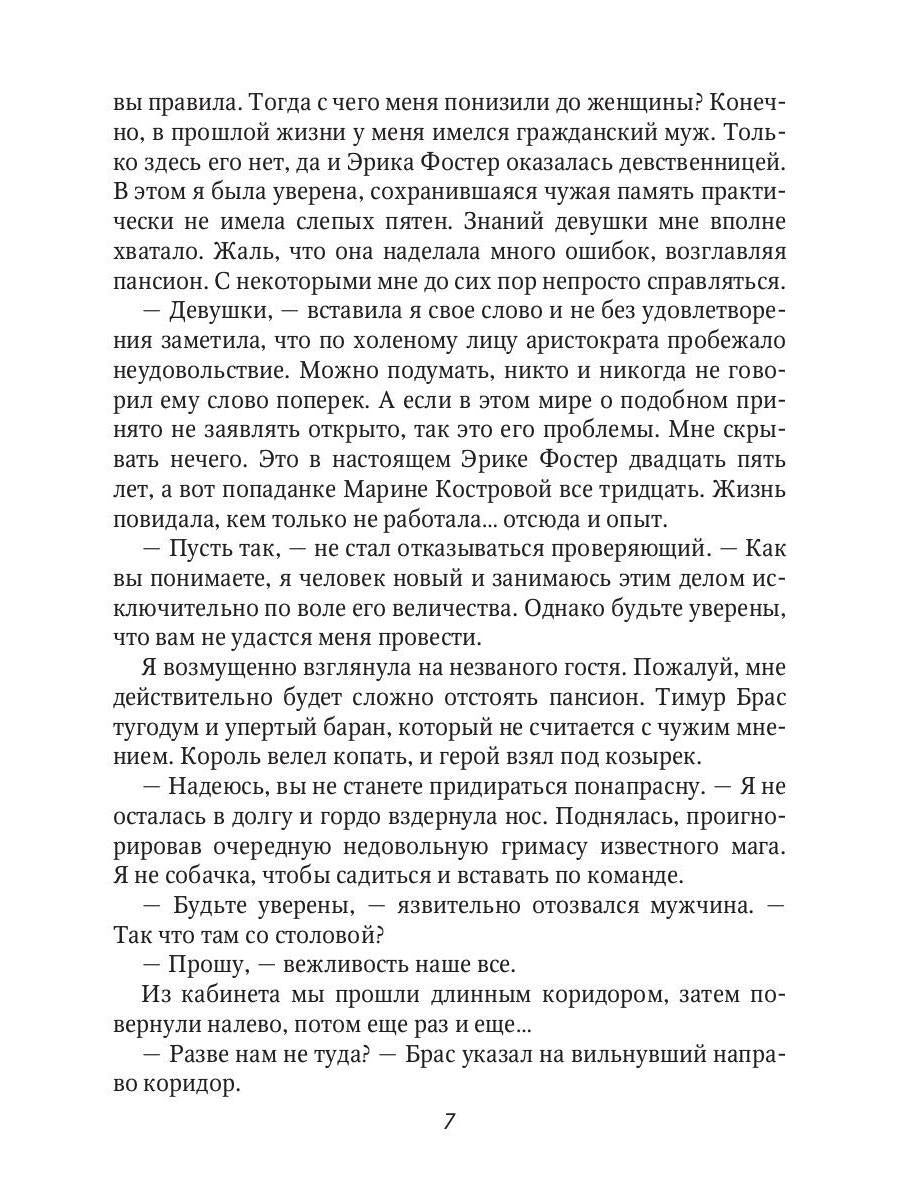 вы правила. Тогда с чего меня понизили до женщины? Конечно, в прошлой жизни у меня имелся гражданский муж. Только здесь его нет, да и Эрика Фостер оказалась девственницей. В этом я была уверена, сохранившаяся чужая память практически не имела слепых пятен. Знаний девушки мне вполне хватало. Жаль, что она наделала много ошибок, возглавляя пансион. С некоторыми мне до сих пор непросто справляться.

— Девушки, — вставила я свое слово и не без удовлетворения заметила, что по холеному лицу аристократа пробежало неудовольствие. Можно подумать, никто и никогда не говорил ему слово поперек. А если в этом мире о подобном принято не заявлять открыто, так это его проблемы. Мне скрывать нечего. Это в настоящем Эрике Фостер двадцать пять лет, а вот попаданке Марине Костровой все тридцать. Жизнь повидала, кем только не работала... отсюда и опыт.

— Пусть так, — не стал отказываться проверяющий. — Как вы понимаете, я человек новый и занимаюсь этим делом исключительно по воле его величества. Однако будьте уверены, что вам не удастся меня провести.

Я возмущенно взглянула на незваного гостя. Пожалуй, мне действительно будет сложно отстоять пансион. Тимур Брас тугодум и упертый баран, который не считается с чужим мнением. Король велел копать, и герой взял под козырек.

— Надеюсь, вы не станете придираться понапрасну. — Я не осталась в долгу и гордо вздернула нос. Поднялась, проигнорировав очередную недовольную гримасу известного мага. Я не собачка, чтобы садиться и вставать по команде.

— Будьте уверены, — язвительно отозвался мужчина. — Так что там со столовой?

— Прошу, — вежливость наше все.

Из кабинета мы прошли длинным коридором, затем повернули налево, потом еще раз и еще...

— Разве нам не туда? — Брас указал на вильнувший направо коридор.

7